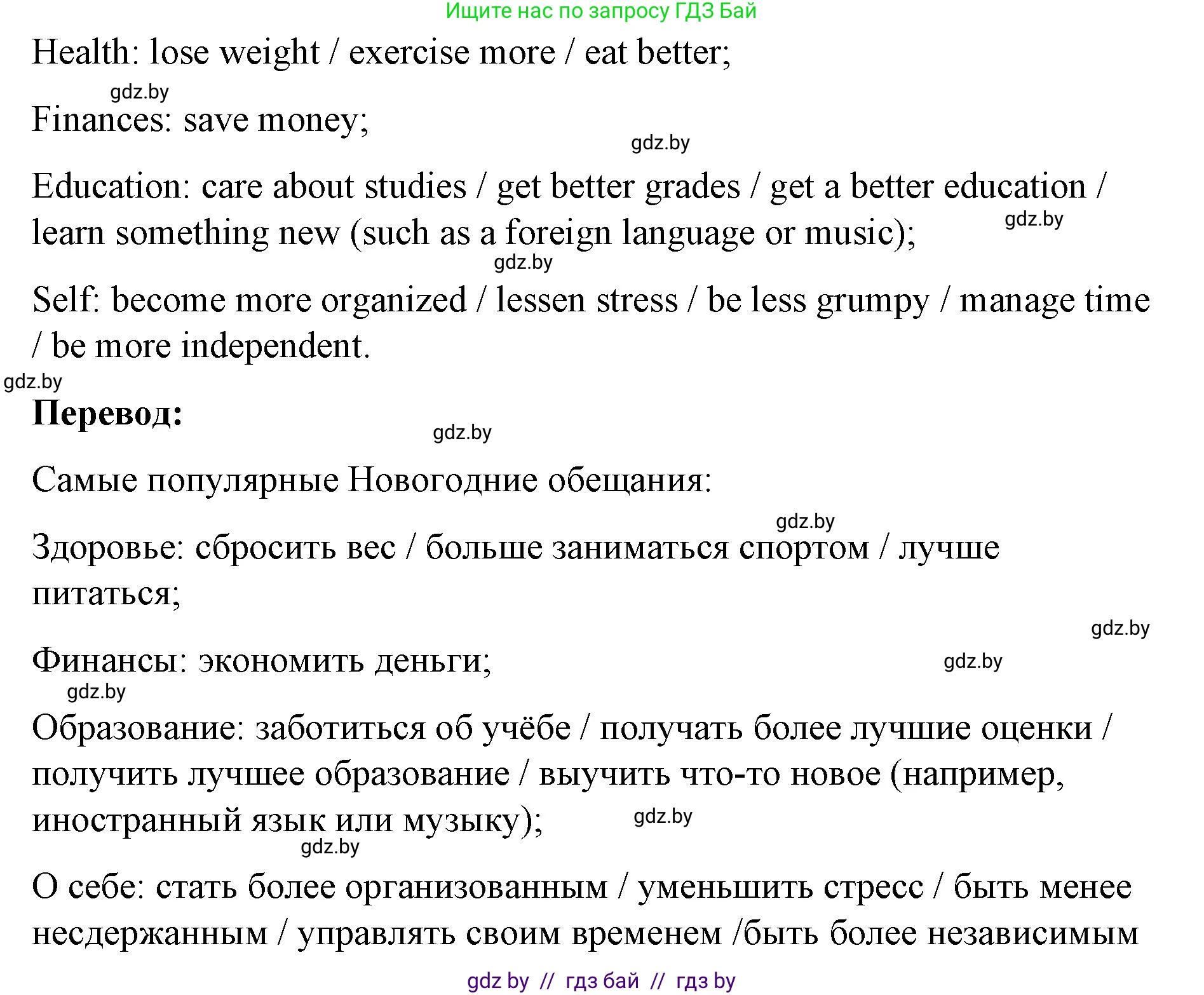 Ищите нас по запросу ГДЗ Бай

Health: lose weight / exercise more / eat better;

gdz.by

Finances: save money;

gdz.by

Education: care about studies / get better grades / get a better education / learn something new (such as a foreign language or music);

gdz.by

gdz.by

Self: become more organized / lessen stress / be less grumpy / manage time / be more independent.

gdz.by

**Перевод:**

gdz.by

Самые популярные Новогодние обещания:

gdz.by

Здоровье: сбросить вес / больше заниматься спортом / лучше питаться;

gdz.by

Финансы: экономить деньги;

gdz.by

gdz.by

Образование: заботиться об учёбе / получать более лучшие оценки / получить лучшее образование / выучить что-то новое (например, иностранный язык или музыку);

gdz.by

gdz.by

О себе: стать более организованным / уменьшить стресс / быть менее несдержанным / управлять своим временем /быть более независимым

gdz by // гдз бай // гдз by